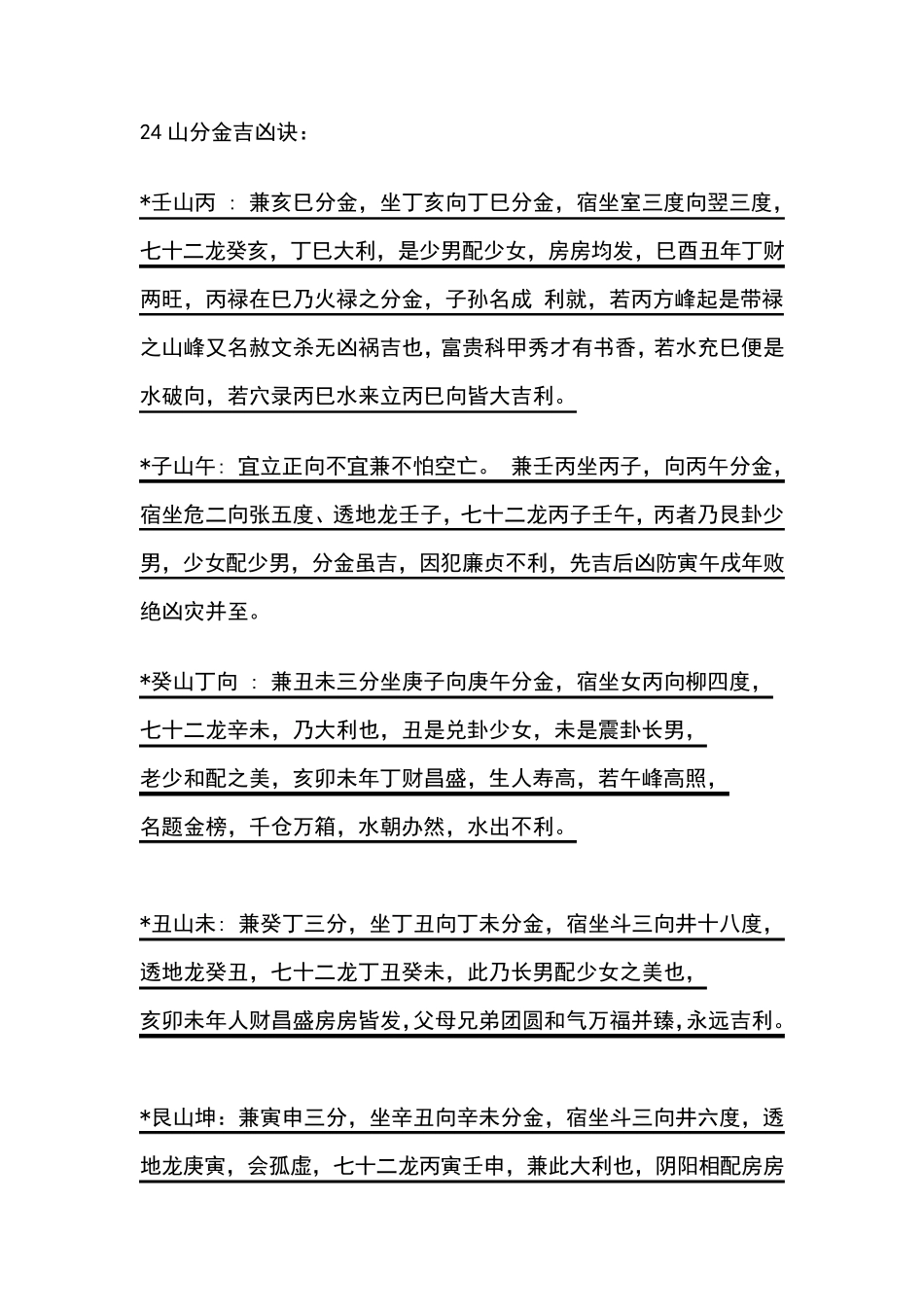 24 山分金吉凶诀：

*壬山丙 ：兼亥巳分金，坐丁亥向丁巳分金，宿坐室三度向翌三度，七十二龙癸亥，丁巳大利，是少男配少女，房房均发，巳酉丑年丁财两旺，丙禄在巳乃火禄之分金，子孙名成 利就，若丙方峰起是带禄之山峰又名赦文杀无凶祸吉也，富贵科甲秀才有书香，若水充巳便是水破向，若穴录丙巳水来立丙巳向皆大吉利。

*子山午：宜立正向不宜兼不怕空亡。 兼壬丙坐丙子，向丙午分金，宿坐危二向张五度、透地龙壬子，七十二龙丙子壬午，丙者乃艮卦少男，少女配少男，分金虽吉，因犯廉贞不利，先吉后凶防寅午戌年败绝凶灾并至。

*癸山丁向 ：兼丑未三分坐庚子向庚午分金，宿坐女丙向柳四度，七十二龙辛未，乃大利也，丑是兑卦少女，未是震卦长男，老少和配之美，亥卯未年丁财昌盛，生人寿高，若午峰高照，名题金榜，千仓万箱，水朝办然，水出不利。

*丑山未：兼癸丁三分，坐丁丑向丁未分金，宿坐斗三向井十八度，透地龙癸丑，七十二龙丁丑癸未，此乃长男配少女之美也，亥卯未年人财昌盛房房皆发，父母兄弟团圆和气万福并臻，永远吉利。

*艮山坤：兼寅申三分，坐辛丑向辛未分金，宿坐斗三向井六度，透地龙庚寅，会孤虚，七十二龙丙寅壬申，兼此大利也，阴阳相配房房